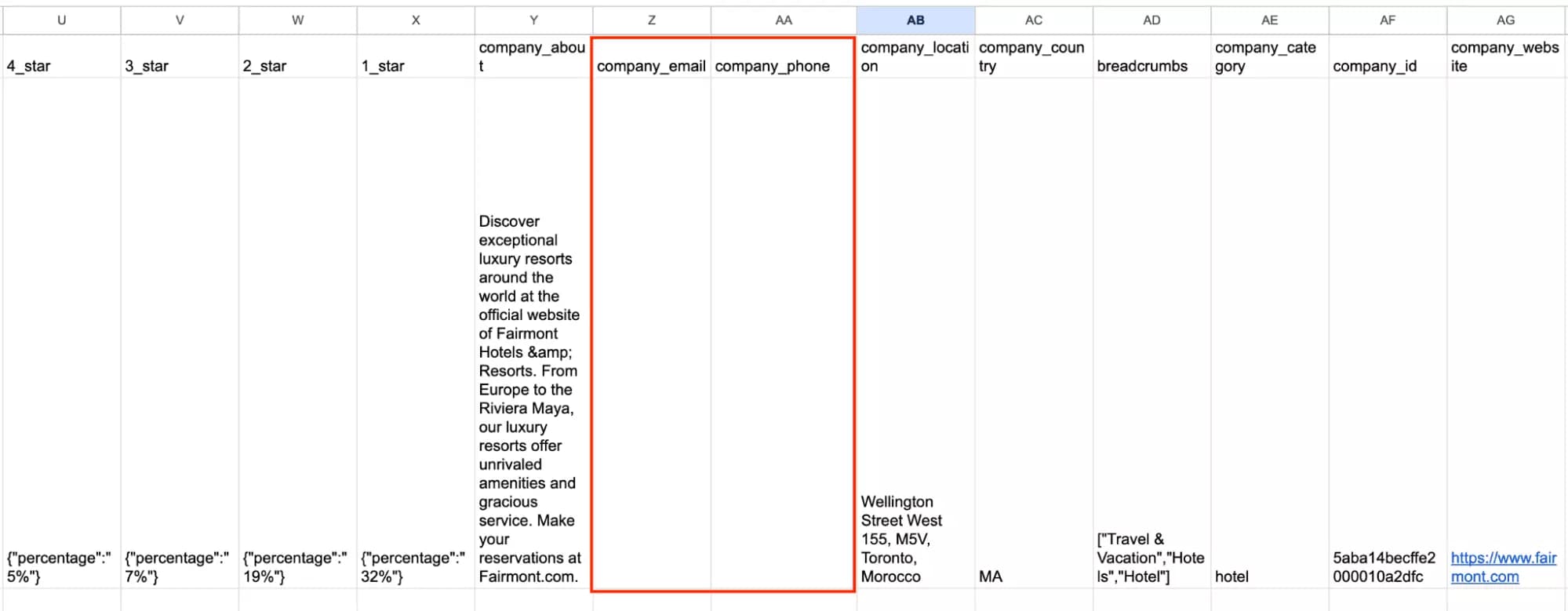 | U | V | W | X | Y | Z | AA | AB | AC | AD | AE | AF | AG |
|---|---|---|---|---|---|---|---|---|---|---|---|---|
| 4_star | 3_star | 2_star | 1_star | company_about | company_email | company_phone | company_location | company_country | breadcrumbs | company_category | company_id | company_website |
| {"percentage":"5%"} | {"percentage":"7%"} | {"percentage":"19%"} | {"percentage":"32%"} | Discover exceptional luxury resorts around the world at the official website of Fairmont Hotels &amp; Resorts. From Europe to the Riviera Maya, our luxury resorts offer unrivaled amenities and gracious service. Make your reservations at Fairmont.com. | | | Wellington Street West 155, M5V, Toronto, Morocco | MA | ["Travel & Vacation","Hotels","Hotel"] | hotel | 5aba14becffe2000010a2dfc | https://www.fairmont.com |